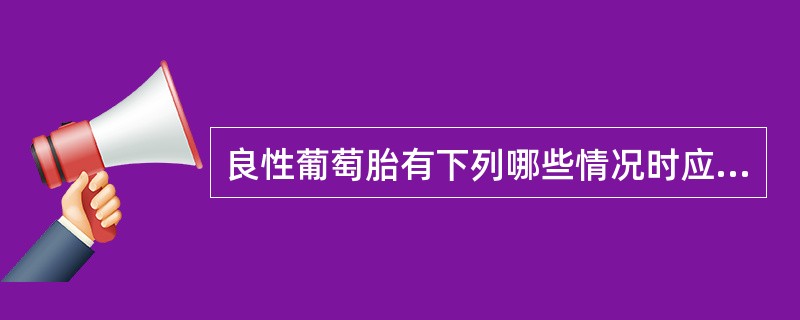 良性葡萄胎有下列哪些情况时应...